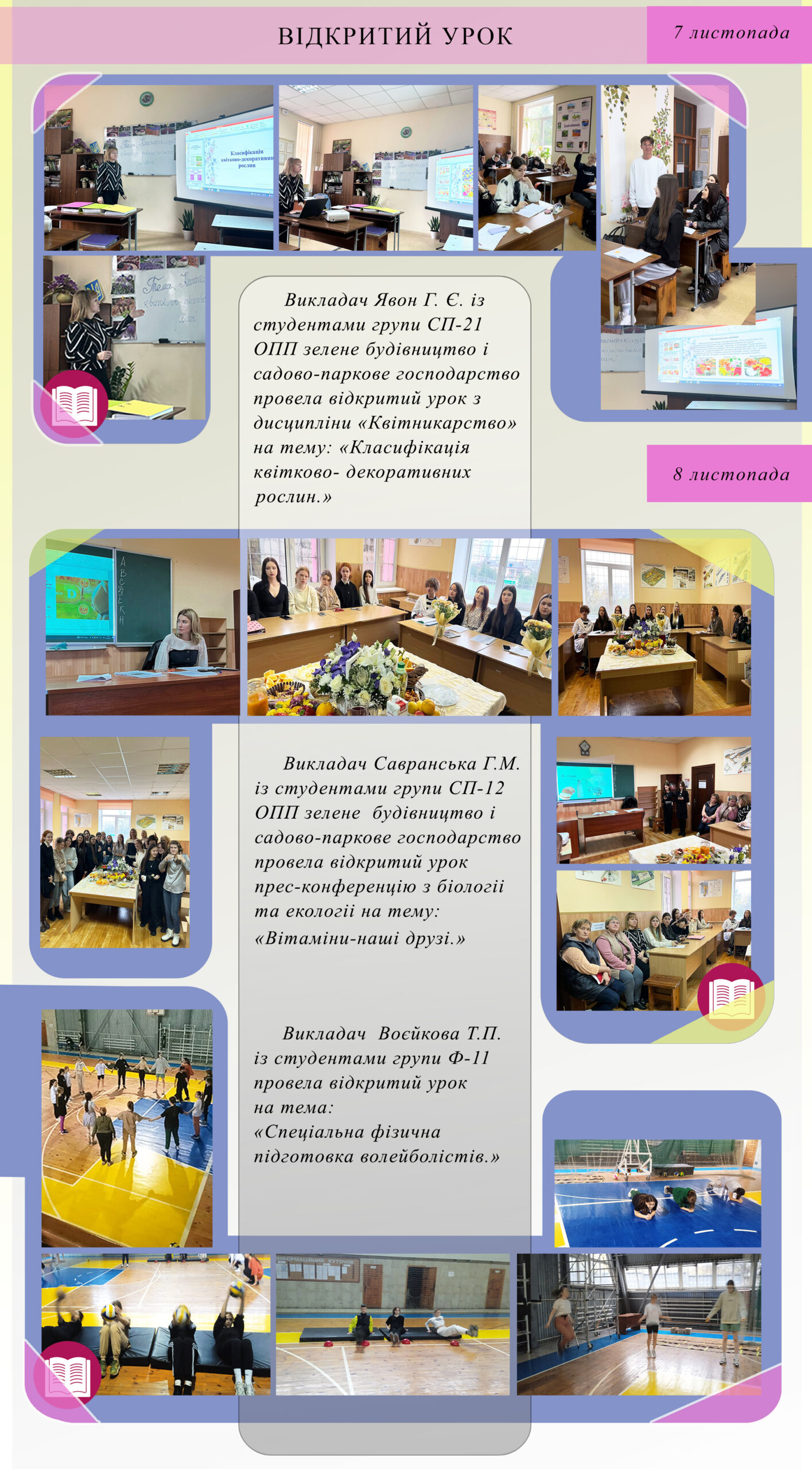 ВІДКРИТИЙ УРОК

7 листопада

Класифікація квітково-декоративних рослин

Викладач Явон Г. Є. із студентами групи СП-21 ОПП зелене будівництво і садово-паркове господарство провела відкритий урок з дисципліни «Квітникарство» на тему: «Класифікація квітково- декоративних рослин.»

8 листопада

Викладач Савранська Г.М. із студентами групи СП-12 ОПП зелене будівництво і садово-паркове господарство провела відкритий урок прес-конференцію з біології та екології на тему: «Вітаміни-наші друзі.»

Викладач Воєйкова Т.П. із студентами групи Ф-11 провела відкритий урок на тема: «Спеціальна фізична підготовка волейболістів.»